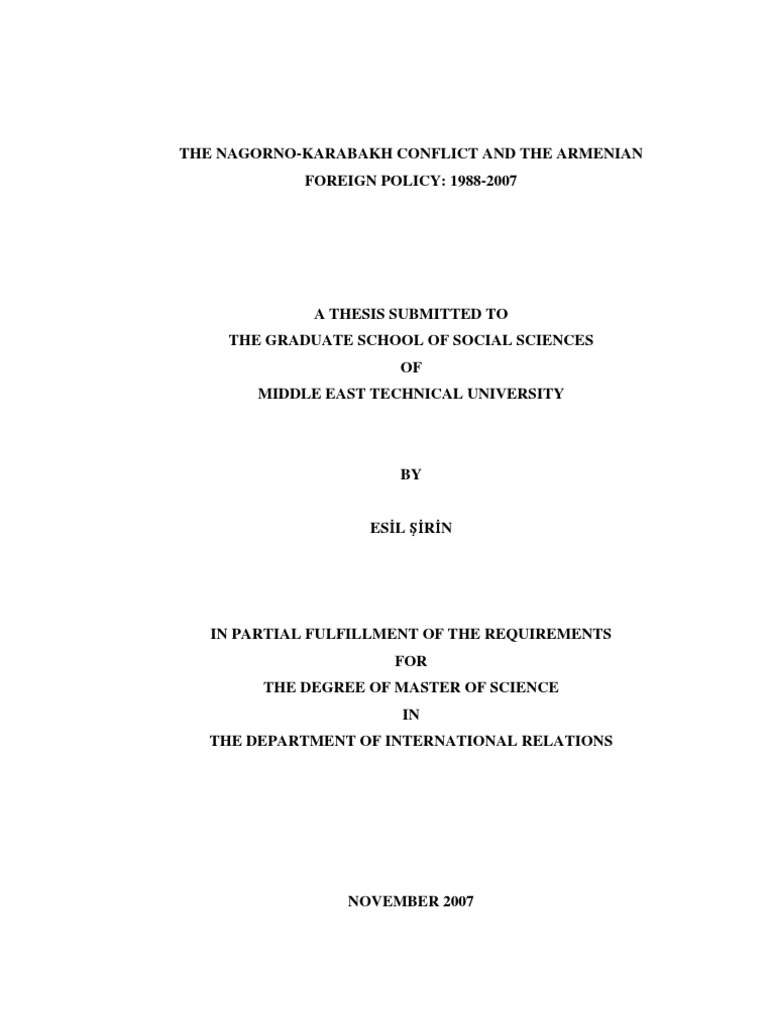 THE NAGORNO-KARABAKH CONFLICT AND THE ARMENIAN FOREIGN POLICY: 1988-2007

A THESIS SUBMITTED TO
THE GRADUATE SCHOOL OF SOCIAL SCIENCES
OF
MIDDLE EAST TECHNICAL UNIVERSITY

BY

ESİL ŞİRİN

IN PARTIAL FULFILLMENT OF THE REQUIREMENTS
FOR
THE DEGREE OF MASTER OF SCIENCE
IN
THE DEPARTMENT OF INTERNATIONAL RELATIONS

NOVEMBER 2007